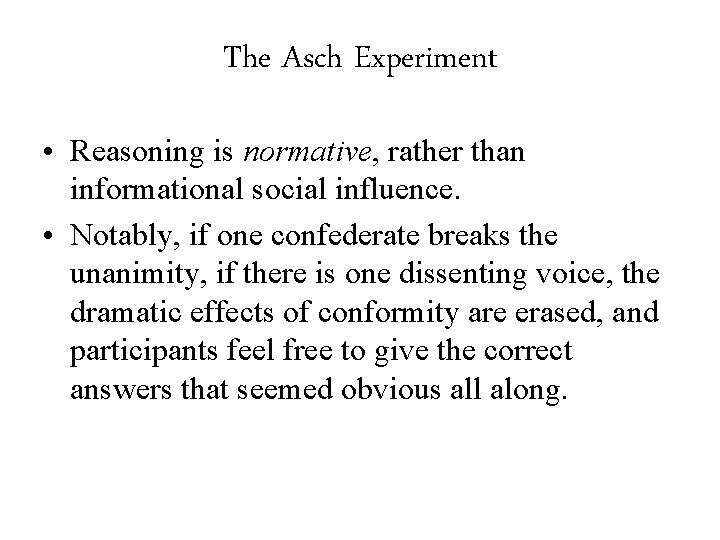 The Asch Experiment

• Reasoning is normative, rather than informational social influence.
• Notably, if one confederate breaks the unanimity, if there is one dissenting voice, the dramatic effects of conformity are erased, and participants feel free to give the correct answers that seemed obvious all along.